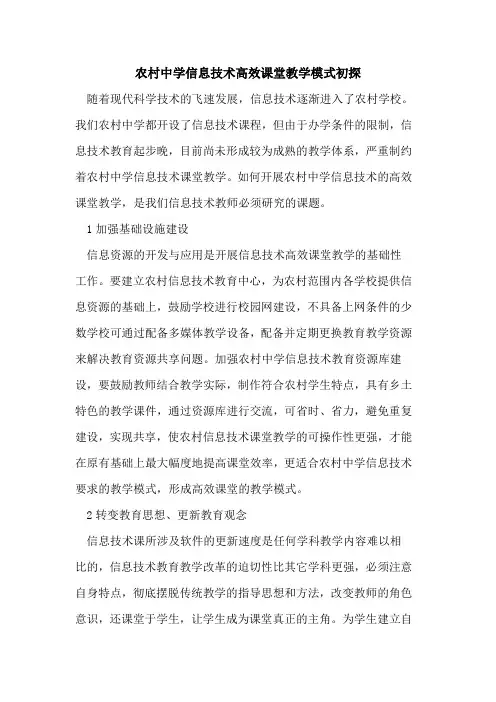 农村中学信息技术高效课堂教学模式初探

随着现代科学技术的飞速发展，信息技术逐渐进入了农村学校。我们农村中学都开设了信息技术课程，但由于办学条件的限制，信息技术教育起步晚，目前尚未形成较为成熟的教学体系，严重制约着农村中学信息技术课堂教学。如何开展农村中学信息技术的高效课堂教学，是我们信息技术教师必须研究的课题。

1 加强基础设施建设

信息资源的开发与应用是开展信息技术高效课堂教学的基础性工作。要建立农村信息技术教育中心，为农村范围内各学校提供信息资源的基础上，鼓励学校进行校园网建设，不具备上网条件的少数学校可通过配备多媒体教学设备，配备并定期更换教育教学资源来解决教育资源共享问题。加强农村中学信息技术教育资源库建设，要鼓励教师结合教学实际，制作符合农村学生特点，具有乡土特色的教学课件，通过资源库进行交流，可省时、省力，避免重复建设，实现共享，使农村信息技术课堂教学的可操作性更强，才能在原有基础上最大幅度地提高课堂效率，更适合农村中学信息技术要求的教学模式，形成高效课堂的教学模式。

2 转变教育思想、更新教育观念

信息技术课所涉及软件的更新速度是任何学科教学内容难以相比的，信息技术教育教学改革的迫切性比其它学科更强，必须注意自身特点，彻底摆脱传统教学的指导思想和方法，改变教师的角色意识，还课堂于学生，让学生成为课堂真正的主角。为学生建立自